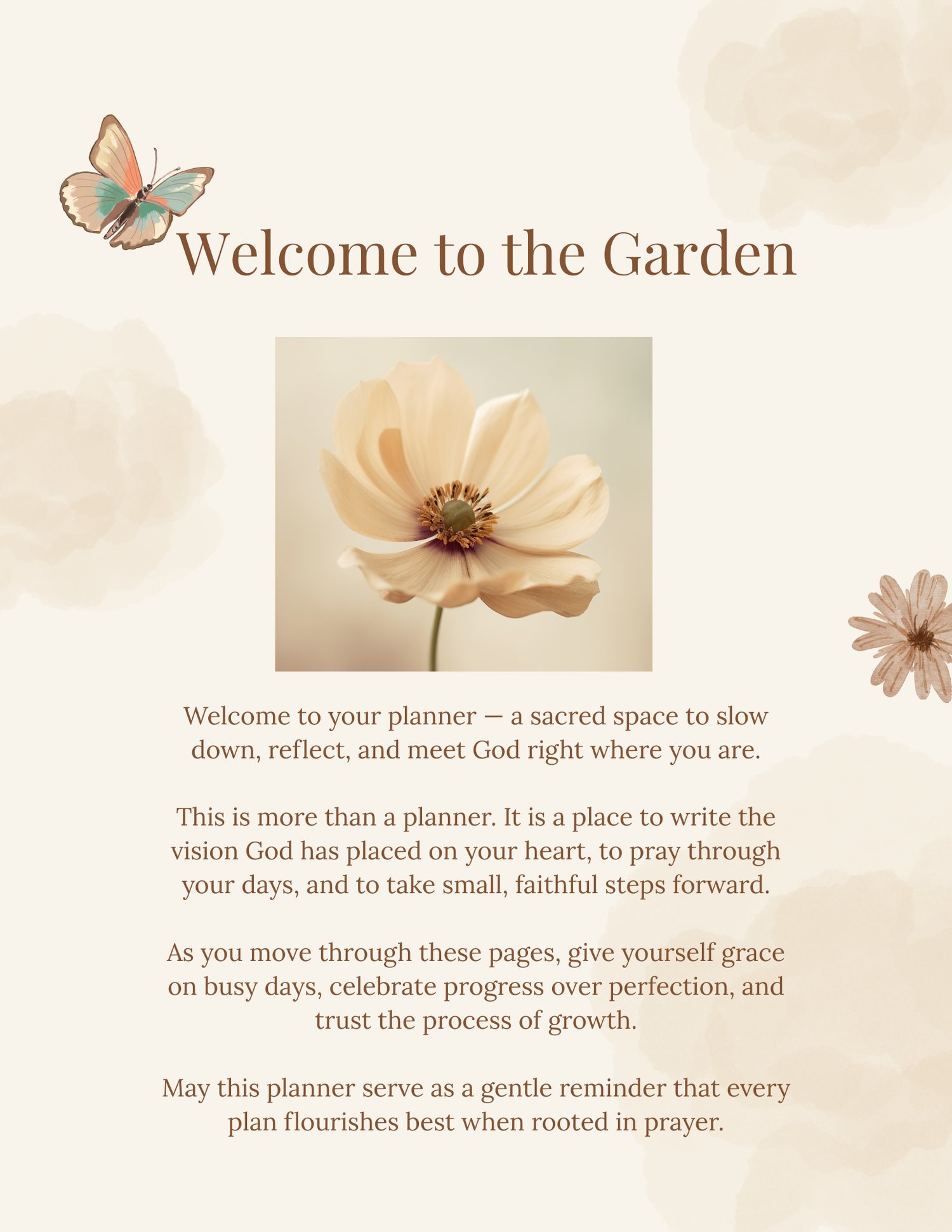 Welcome to the Garden

Welcome to your planner — a sacred space to slow down, reflect, and meet God right where you are.

This is more than a planner. It is a place to write the vision God has placed on your heart, to pray through your days, and to take small, faithful steps forward.

As you move through these pages, give yourself grace on busy days, celebrate progress over perfection, and trust the process of growth.

May this planner serve as a gentle reminder that every plan flourishes best when rooted in prayer.